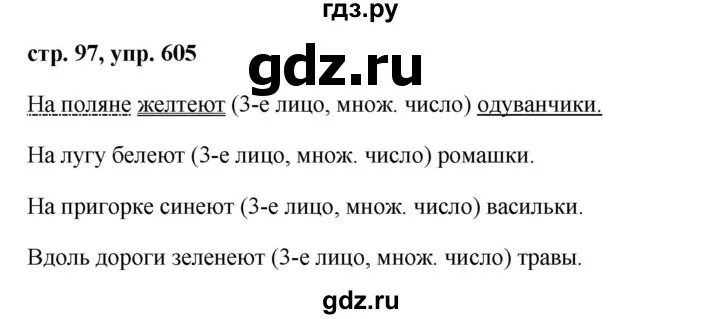 гдз.ру

стр. 97, упр. 605

gdz.ru

На поляне желтеют (3-е лицо, множ. число) одуванчики.

На лугу белеют (3-е лицо, множ. число) ромашки.

На пригорке синеют (3-е лицо, множ. число) васильки.

Вдоль дороги зеленеют (3-е лицо, множ. число) травы.

gdz.ru